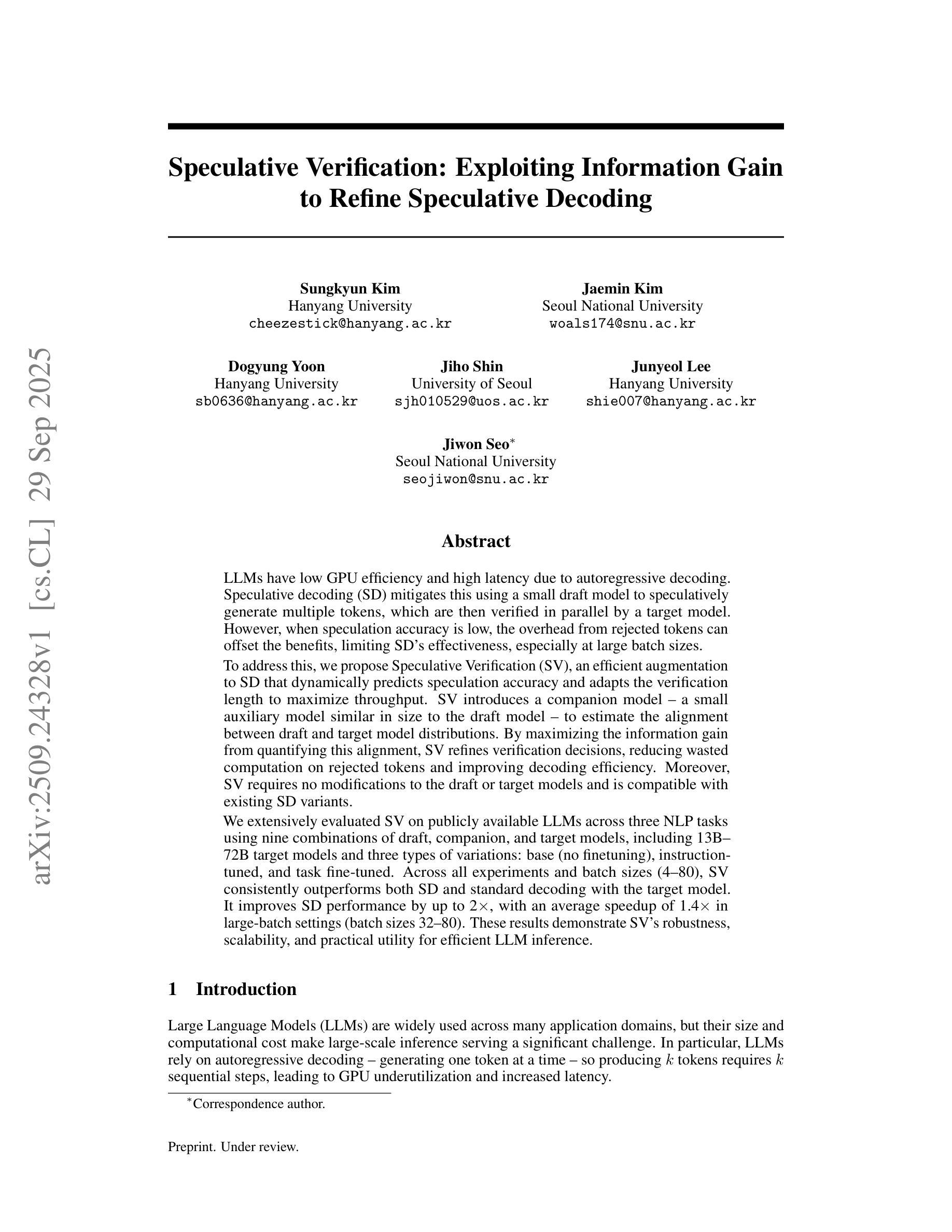 arXiv:2509.24328v1 [cs.CL] 29 Sep 2025

Speculative Verification: Exploiting Information Gain to Refine Speculative Decoding

Sungkyun Kim
Hanyang University
cheezestick@hanyang.ac.kr

Jaemin Kim
Seoul National University
woals174@snu.ac.kr

Dogyung Yoon
Hanyang University
sb0636@hanyang.ac.kr

Jiho Shin
University of Seoul
sjh010529@uos.ac.kr

Junyeol Lee
Hanyang University
shie007@hanyang.ac.kr

Jiwon Seo$^*$
Seoul National University
seojiwon@snu.ac.kr

Abstract

LLMs have low GPU efficiency and high latency due to autoregressive decoding. Speculative decoding (SD) mitigates this using a small draft model to speculatively generate multiple tokens, which are then verified in parallel by a target model. However, when speculation accuracy is low, the overhead from rejected tokens can offset the benefits, limiting SD's effectiveness, especially at large batch sizes.

To address this, we propose Speculative Verification (SV), an efficient augmentation to SD that dynamically predicts speculation accuracy and adapts the verification length to maximize throughput. SV introduces a companion model – a small auxiliary model similar in size to the draft model – to estimate the alignment between draft and target model distributions. By maximizing the information gain from quantifying this alignment, SV refines verification decisions, reducing wasted computation on rejected tokens and improving decoding efficiency. Moreover, SV requires no modifications to the draft or target models and is compatible with existing SD variants.

We extensively evaluated SV on publicly available LLMs across three NLP tasks using nine combinations of draft, companion, and target models, including 13B–72B target models and three types of variations: base (no finetuning), instruction-tuned, and task fine-tuned. Across all experiments and batch sizes (4–80), SV consistently outperforms both SD and standard decoding with the target model. It improves SD performance by up to $2\times$, with an average speedup of $1.4\times$ in large-batch settings (batch sizes 32–80). These results demonstrate SV's robustness, scalability, and practical utility for efficient LLM inference.

1 Introduction

Large Language Models (LLMs) are widely used across many application domains, but their size and computational cost make large-scale inference serving a significant challenge. In particular, LLMs rely on autoregressive decoding – generating one token at a time – so producing $k$ tokens requires $k$ sequential steps, leading to GPU underutilization and increased latency.

$^*$Correspondence author.

Preprint. Under review.